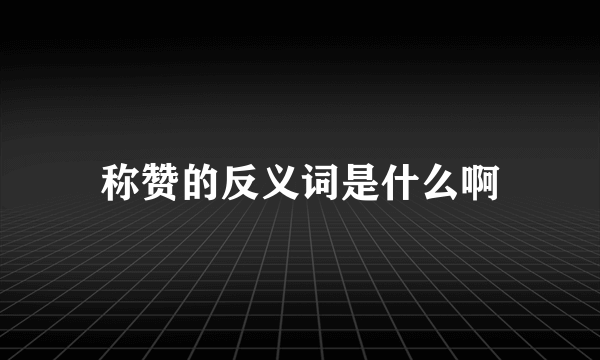 称赞的反义词是什么啊